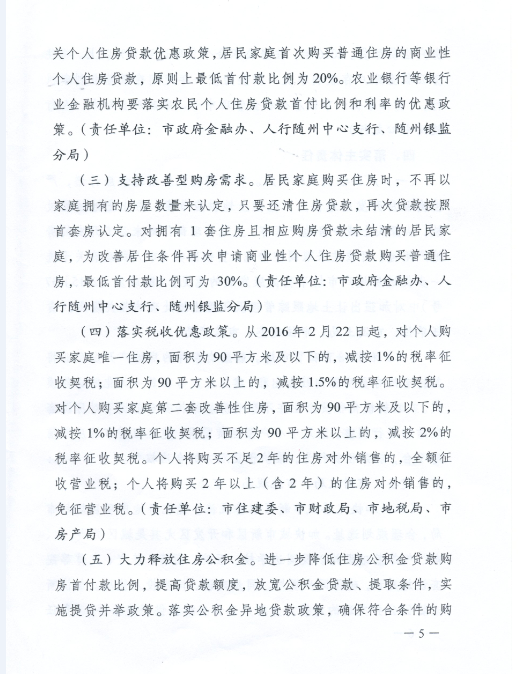 关个人住房贷款优惠政策，居民家庭首次购买普通住房的商业性个人住房贷款，原则上最低首付款比例为20%。农业银行等银行业金融机构要落实农民个人住房贷款首付比例和利率的优惠政策。（责任单位：市政府金融办、人行随州中心支行、随州银监分局）

（三）支持改善型购房需求。居民家庭购买住房时，不再以家庭拥有的房屋数量来认定，只要还清住房贷款，再次贷款按照首套房认定。对拥有1套住房且相应购房贷款未结清的居民家庭，为改善居住条件再次申请商业性个人住房贷款购买普通住房，最低首付款比例可为30%。（责任单位：市政府金融办、人行随州中心支行、随州银监分局）

（四）落实税收优惠政策。从2016年2月22日起，对个人购买家庭唯一住房，面积为90平方米及以下的，减按1%的税率征收契税；面积为90平方米以上的，减按1.5%的税率征收契税。对个人购买家庭第二套改善性住房，面积为90平方米及以下的，减按1%的税率征收契税；面积为90平方米以上的，减按2%的税率征收契税。个人将购买不足2年的住房对外销售的，全额征收营业税；个人将购买2年以上（含2年）的住房对外销售的，免征营业税。（责任单位：市住建委、市财政局、市地税局、市房产局）

（五）大力释放住房公积金。进一步降低住房公积金贷款购房首付款比例，提高贷款额度，放宽公积金贷款、提取条件，实施提贷并举政策。落实公积金异地贷款政策，确保符合条件的购

—5—